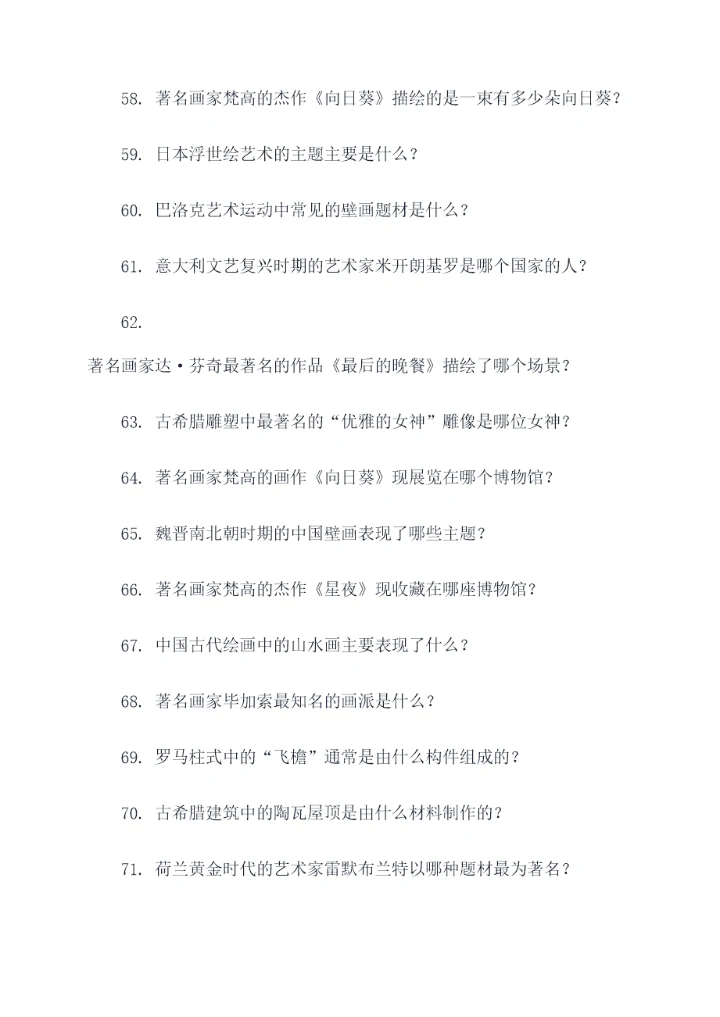 58. 著名画家梵高的杰作《向日葵》描绘的是一束有多少朵向日葵？

59. 日本浮世绘艺术的主题主要是什么？

60. 巴洛克艺术运动中常见的壁画题材是什么？

61. 意大利文艺复兴时期的艺术家米开朗基罗是哪个国家的人？

62.

著名画家达·芬奇最著名的作品《最后的晚餐》描绘了哪个场景？

63. 古希腊雕塑中最著名的“优雅的女神”雕像是哪位女神？

64. 著名画家梵高的画作《向日葵》现展览在哪个博物馆？

65. 魏晋南北朝时期的中国壁画表现了哪些主题？

66. 著名画家梵高的杰作《星夜》现收藏在哪座博物馆？

67. 中国古代绘画中的山水画主要表现了什么？

68. 著名画家毕加索最知名的画派是什么？

69. 罗马柱式中的“飞檐”通常是由什么构件组成的？

70. 古希腊建筑中的陶瓦屋顶是由什么材料制作的？

71. 荷兰黄金时代的艺术家雷默布兰特以哪种题材最为著名？